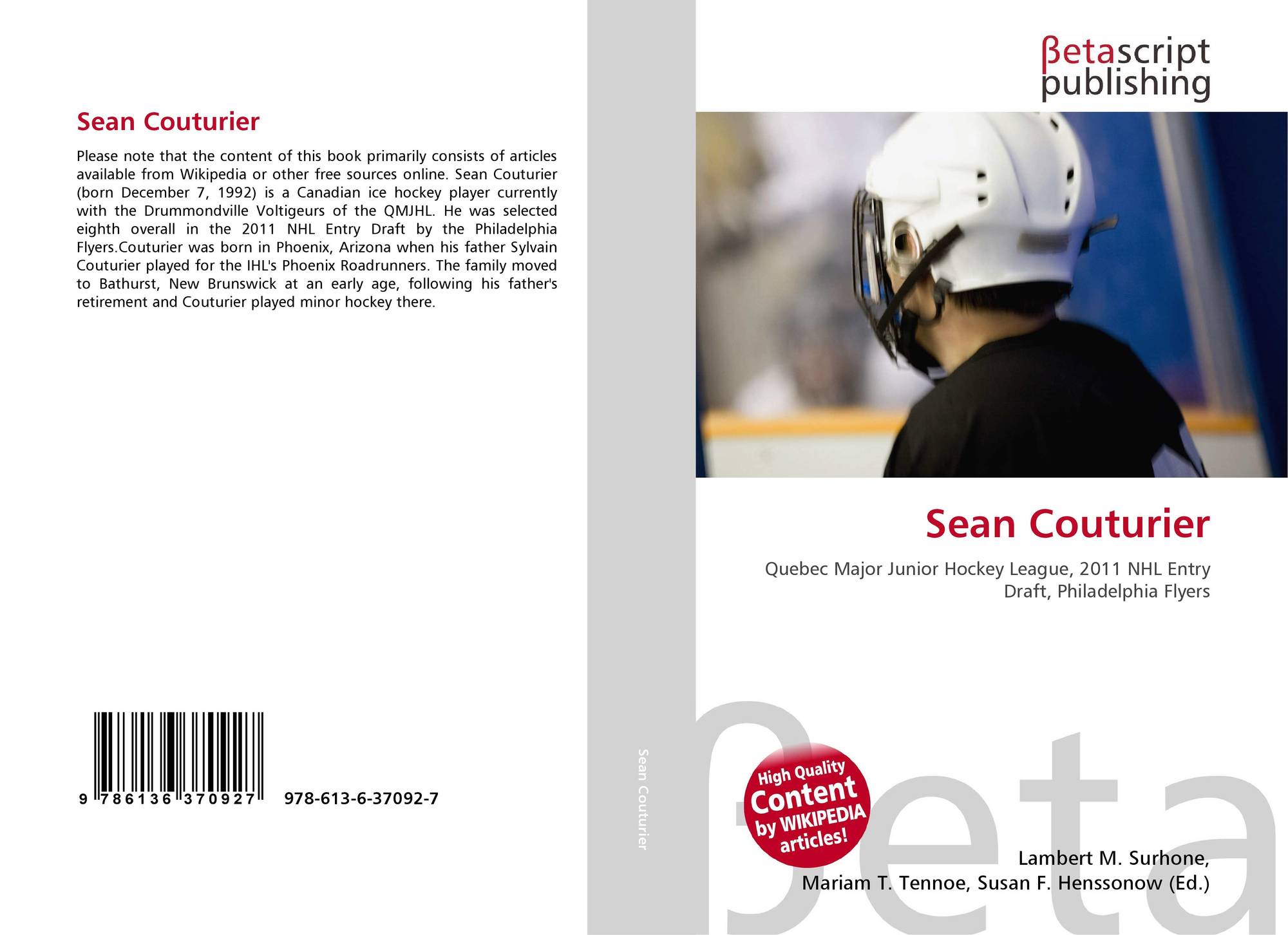 Sean Couturier

Please note that the content of this book primarily consists of articles available from Wikipedia or other free sources online. Sean Couturier (born December 7, 1992) is a Canadian ice hockey player currently with the Drummondville Voltigeurs of the QMJHL. He was selected eighth overall in the 2011 NHL Entry Draft by the Philadelphia Flyers.Couturier was born in Phoenix, Arizona when his father Sylvain Couturier played for the IHL's Phoenix Roadrunners. The family moved to Bathurst, New Brunswick at an early age, following his father's retirement and Couturier played minor hockey there.

9 786136 370927

978-613-6-37092-7

Sean Couturier

βetascript
publishing

Sean Couturier

Quebec Major Junior Hockey League, 2011 NHL Entry Draft, Philadelphia Flyers

High Quality
Content
by WIKIPEDIA
articles!

Lambert M. Surhone,
Mariam T. Tennoe, Susan F. Henssonow (Ed.)

βeta